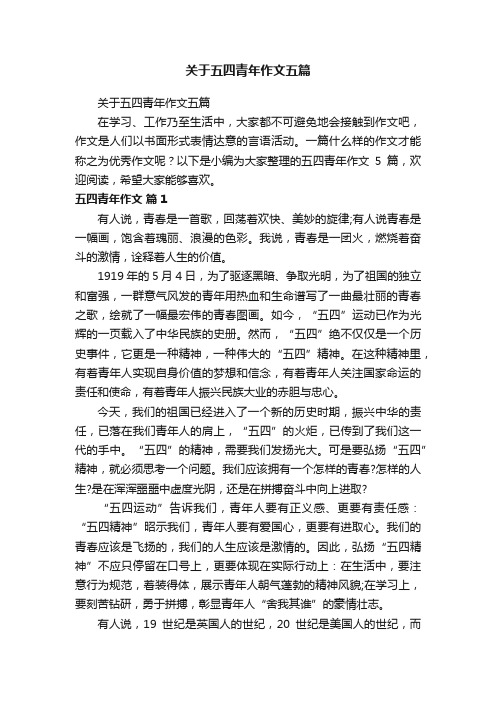 关于五四青年作文五篇

关于五四青年作文五篇

在学习、工作乃至生活中，大家都不可避免地会接触到作文吧，作文是人们以书面形式表情达意的言语活动。一篇什么样的作文才能称之为优秀作文呢？以下是小编为大家整理的五四青年作文 5 篇，欢迎阅读，希望大家能够喜欢。

五四青年作文 篇 1

有人说，青春是一首歌，回荡着欢快、美妙的旋律;有人说青春是一幅画，饱含着瑰丽、浪漫的色彩。我说，青春是一团火，燃烧着奋斗的激情，诠释着人生的价值。

1919 年的 5 月 4 日，为了驱逐黑暗、争取光明，为了祖国的独立和富强，一群意气风发的青年用热血和生命谱写了一曲最壮丽的青春之歌，绘就了一幅最宏伟的青春图画。如今，“五四”运动已作为光辉的一页载入了中华民族的史册。然而，“五四”绝不仅仅是一个历史事件，它更是一种精神，一种伟大的“五四”精神。在这种精神里，有着青年人实现自身价值的梦想和信念，有着青年人关注国家命运的责任和使命，有着青年人振兴民族大业的赤胆与忠心。

今天，我们的祖国已经进入了一个新的历史时期，振兴中华的责任，已落在我们青年人的肩上，“五四”的火炬，已传到了我们这一代的手中。“五四”的精神，需要我们发扬光大。可是要弘扬“五四”精神，就必须思考一个问题。我们应该拥有一个怎样的青春?怎样的人生?是在浑浑噩噩中虚度光阴，还是在拼搏奋斗中向上进取?

“五四运动”告诉我们，青年人要有正义感、更要有责任感：“五四精神”昭示我们，青年人要有爱国心，更要有进取心。我们的青春应该是飞扬的，我们的人生应该是激情的。因此，弘扬“五四精神”不应只停留在口号上，更要体现在实际行动上：在生活中，要注意行为规范，着装得体，展示青年人朝气蓬勃的精神风貌;在学习上，要刻苦钻研，勇于拼搏，彰显青年人“舍我其谁”的豪情壮志。

有人说，19 世纪是英国人的世纪，20 世纪是美国人的世纪，而